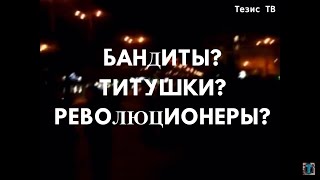 Тезис ТВ

БАНДИТЫ?
ТИТУШКИ?
РЕВОЛЮЦИОНЕРЫ?